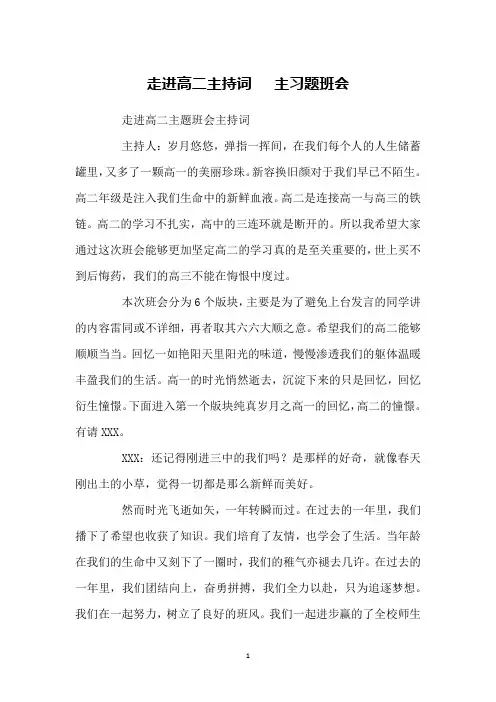 走进高二主持词　主习题班会

走进高二主题班会主持词

主持人：岁月悠悠，弹指一挥间，在我们每个人的人生储蓄罐里，又多了一颗高一的美丽珍珠。新容换旧颜对于我们早已不陌生。高二年级是注入我们生命中的新鲜血液。高二是连接高一与高三的铁链。高二的学习不扎实，高中的三连环就是断开的。所以我希望大家通过这次班会能够更加坚定高二的学习真的是至关重要的，世上买不到后悔药，我们的高三不能在悔恨中度过。

本次班会分为6个版块，主要是为了避免上台发言的同学讲的内容雷同或不详细，再者取其六六大顺之意。希望我们的高二能够顺顺当当。回忆一如艳阳天里阳光的味道，慢慢渗透我们的躯体温暖丰盈我们的生活。高一的时光悄然逝去，沉淀下来的只是回忆，回忆衍生憧憬。下面进入第一个版块纯真岁月之高一的回忆，高二的憧憬。有请XXX。

XXX：还记得刚进三中的我们吗？是那样的好奇，就像春天刚出土的小草，觉得一切都是那么新鲜而美好。

然而时光飞逝如矢，一年转瞬而过。在过去的一年里，我们播下了希望也收获了知识。我们培育了友情，也学会了生活。当年龄在我们的生命中又刻下了一圈时，我们的稚气亦褪去几许。在过去的一年里，我们团结向上，奋勇拼搏，我们全力以赴，只为追逐梦想。我们在一起努力，树立了良好的班风。我们一起进步赢的了全校师生

1